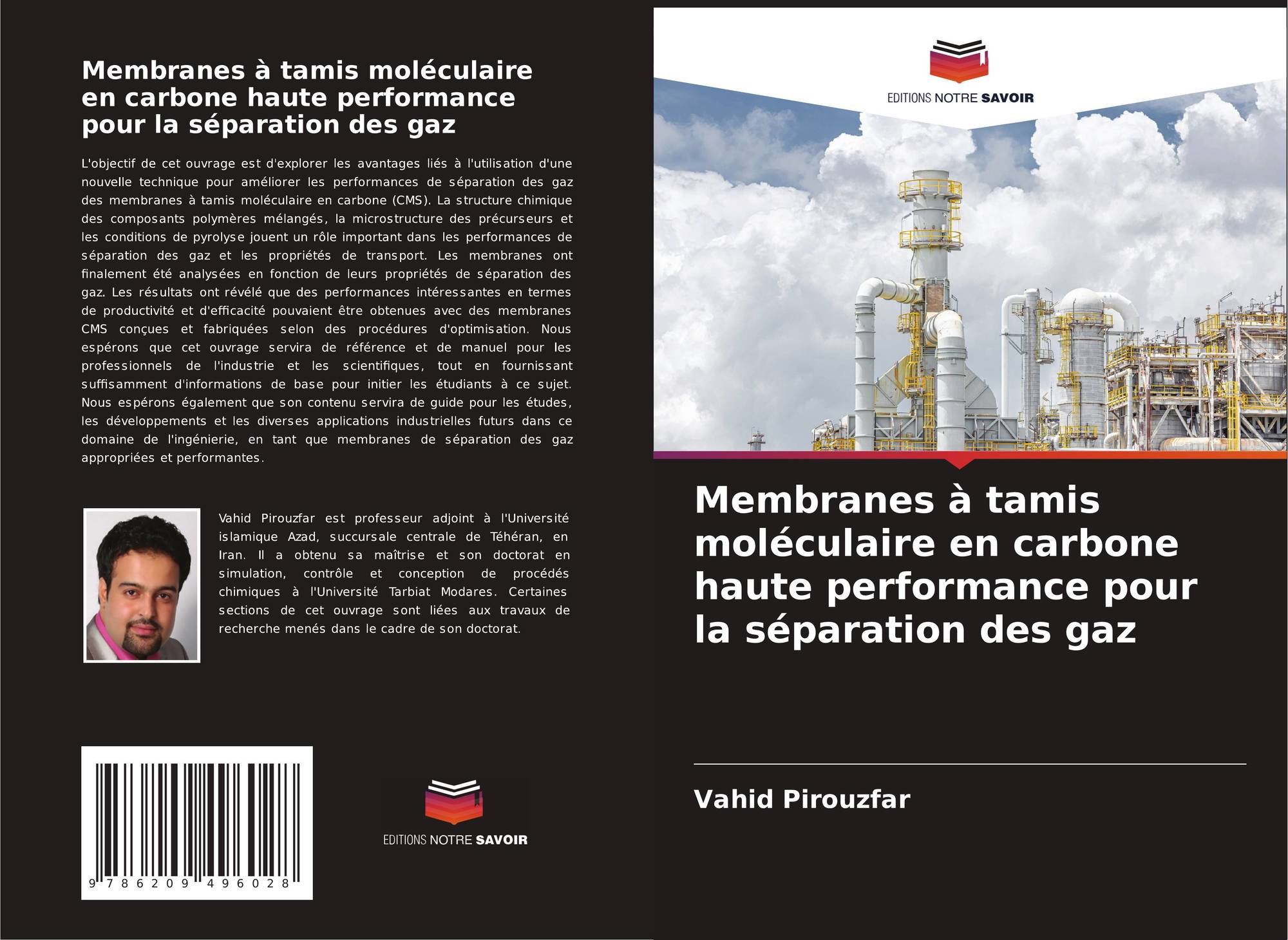 Membranes à tamis moléculaire en carbone haute performance pour la séparation des gaz

L'objectif de cet ouvrage est d'explorer les avantages liés à l'utilisation d'une nouvelle technique pour améliorer les performances de séparation des gaz des membranes à tamis moléculaire en carbone (CMS). La structure chimique des composants polymères mélangés, la microstructure des précurseurs et les conditions de pyrolyse jouent un rôle important dans les performances de séparation des gaz et les propriétés de transport. Les membranes ont finalement été analysées en fonction de leurs propriétés de séparation des gaz. Les résultats ont révélé que des performances intéressantes en termes de productivité et d'efficacité pouvaient être obtenues avec des membranes CMS conçues et fabriquées selon des procédures d'optimisation. Nous espérons que cet ouvrage servira de référence et de manuel pour les professionnels de l'industrie et les scientifiques, tout en fournissant suffisamment d'informations de base pour initier les étudiants à ce sujet. Nous espérons également que son contenu servira de guide pour les études, les développements et les diverses applications industrielles futurs dans ce domaine de l'ingénierie, en tant que membranes de séparation des gaz appropriées et performantes.

Vahid Pirouzfar est professeur adjoint à l'Université islamique Azad, succursale centrale de Téhéran, en Iran. Il a obtenu sa maîtrise et son doctorat en simulation, contrôle et conception de procédés chimiques à l'Université Tarbiat Modares. Certaines sections de cet ouvrage sont liées aux travaux de recherche menés dans le cadre de son doctorat.

9 786209 496028

EDITIONS NOTRE SAVOIR

EDITIONS NOTRE SAVOIR

Membranes à tamis moléculaire en carbone haute performance pour la séparation des gaz

Vahid Pirouzfar